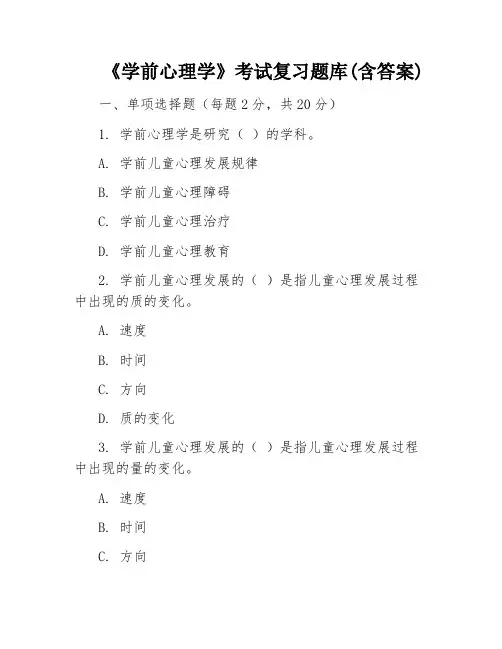 《学前心理学》考试复习题库(含答案)

一、单项选择题（每题 2 分，共 20 分）

1. 学前心理学是研究（ ）的学科。

A. 学前儿童心理发展规律

B. 学前儿童心理障碍

C. 学前儿童心理治疗

D. 学前儿童心理教育

2. 学前儿童心理发展的（ ）是指儿童心理发展过程中出现的质的变化。

A. 速度

B. 时间

C. 方向

D. 质的变化

3. 学前儿童心理发展的（ ）是指儿童心理发展过程中出现的量的变化。

A. 速度

B. 时间

C. 方向